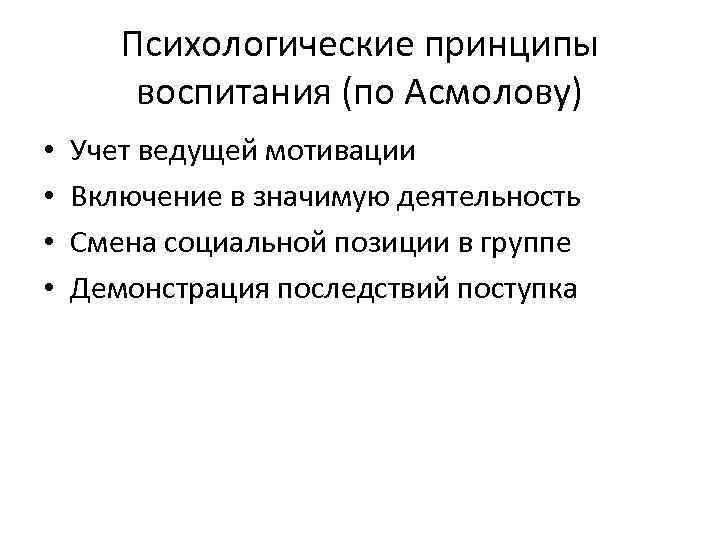 Психологические принципы воспитания (по Асмолову)

• Учет ведущей мотивации
• Включение в значимую деятельность
• Смена социальной позиции в группе
• Демонстрация последствий поступка